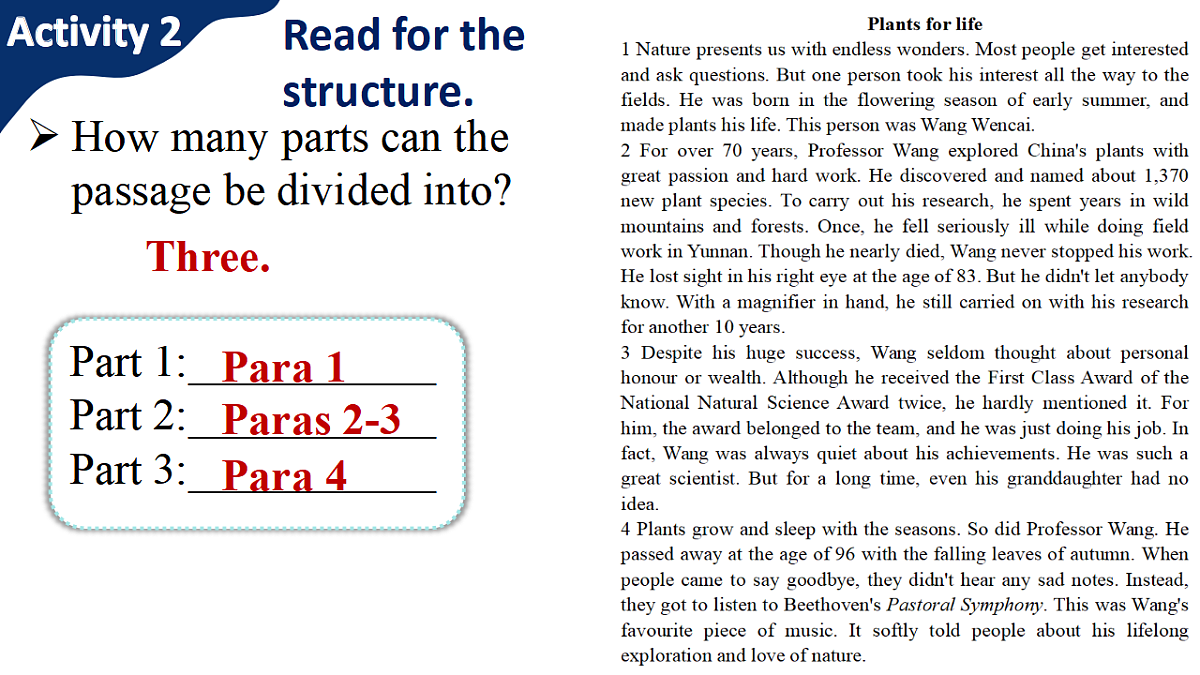 Activity 2

Read for the structure.

➢ How many parts can the passage be divided into?

Three.

Part 1: Para 1
Part 2: Paras 2-3
Part 3: Para 4

Plants for life

1 Nature presents us with endless wonders. Most people get interested and ask questions. But one person took his interest all the way to the fields. He was born in the flowering season of early summer, and made plants his life. This person was Wang Wencai.

2 For over 70 years, Professor Wang explored China's plants with great passion and hard work. He discovered and named about 1,370 new plant species. To carry out his research, he spent years in wild mountains and forests. Once, he fell seriously ill while doing field work in Yunnan. Though he nearly died, Wang never stopped his work. He lost sight in his right eye at the age of 83. But he didn't let anybody know. With a magnifier in hand, he still carried on with his research for another 10 years.

3 Despite his huge success, Wang seldom thought about personal honour or wealth. Although he received the First Class Award of the National Natural Science Award twice, he hardly mentioned it. For him, the award belonged to the team, and he was just doing his job. In fact, Wang was always quiet about his achievements. He was such a great scientist. But for a long time, even his granddaughter had no idea.

4 Plants grow and sleep with the seasons. So did Professor Wang. He passed away at the age of 96 with the falling leaves of autumn. When people came to say goodbye, they didn't hear any sad notes. Instead, they got to listen to Beethoven's Pastoral Symphony. This was Wang's favourite piece of music. It softly told people about his lifelong exploration and love of nature.